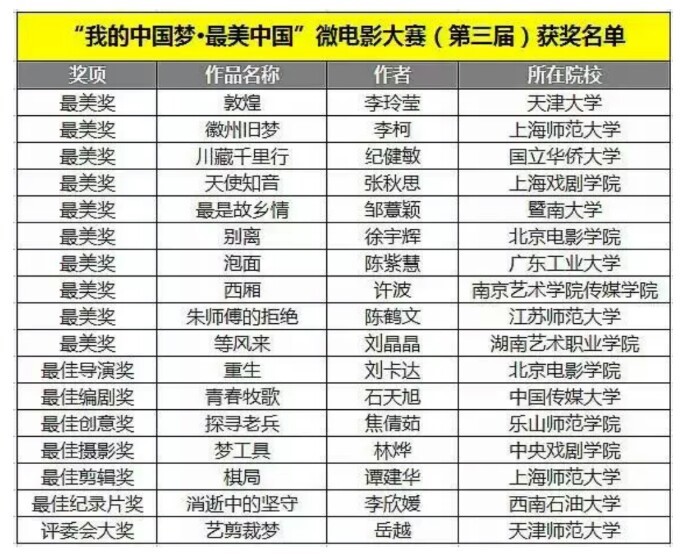 “我的中国梦•最美中国”微电影大赛（第三届）获奖名单

| 奖项 | 作品名称 | 作者 | 所在院校 |
|---|---|---|---|
| 最美奖 | 敦煌 | 李玲莹 | 天津大学 |
| 最美奖 | 徽州旧梦 | 李柯 | 上海师范大学 |
| 最美奖 | 川藏千里行 | 纪健敏 | 国立华侨大学 |
| 最美奖 | 天使知音 | 张秋思 | 上海戏剧学院 |
| 最美奖 | 最是故乡情 | 邹薏颖 | 暨南大学 |
| 最美奖 | 别离 | 徐宇辉 | 北京电影学院 |
| 最美奖 | 泡面 | 陈紫慧 | 广东工业大学 |
| 最美奖 | 西厢 | 许波 | 南京艺术学院传媒学院 |
| 最美奖 | 朱师傅的拒绝 | 陈鹤文 | 江苏师范大学 |
| 最美奖 | 等风来 | 刘晶晶 | 湖南艺术职业学院 |
| 最佳导演奖 | 重生 | 刘卡达 | 北京电影学院 |
| 最佳编剧奖 | 青春牧歌 | 石天旭 | 中国传媒大学 |
| 最佳创意奖 | 探寻老兵 | 焦倩茹 | 乐山师范学院 |
| 最佳摄影奖 | 梦工具 | 林烨 | 中央戏剧学院 |
| 最佳剪辑奖 | 棋局 | 谭建华 | 上海师范大学 |
| 最佳纪录片奖 | 消逝中的坚守 | 李欣媛 | 西南石油大学 |
| 评委会大奖 | 艺剪裁梦 | 岳越 | 天津师范大学 |